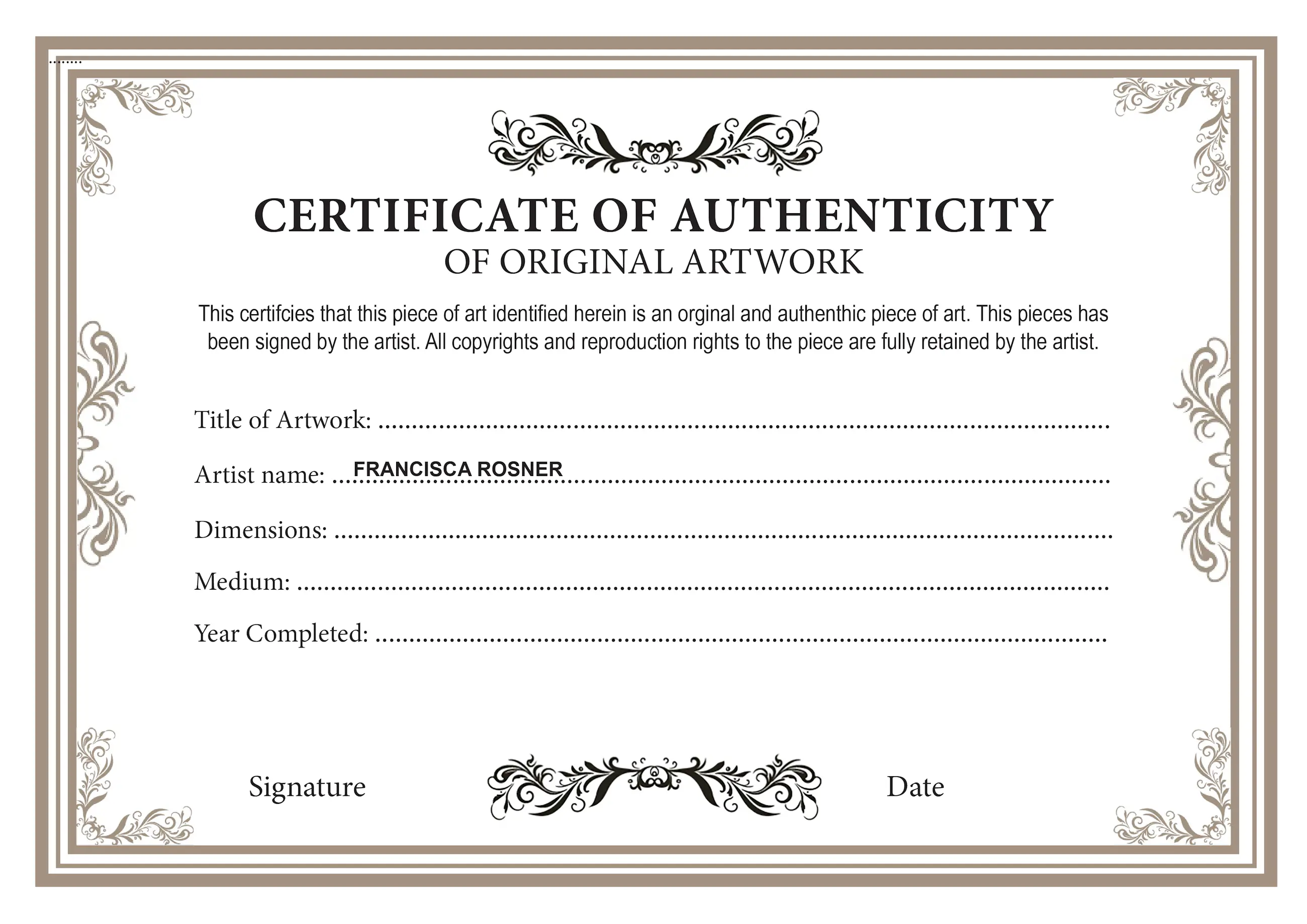 CERTIFICATE OF AUTHENTICITY
OF ORIGINAL ARTWORK

This certifcies that this piece of art identified herein is an orginal and authenthic piece of art. This pieces has been signed by the artist. All copyrights and reproduction rights to the piece are fully retained by the artist.

Title of Artwork: ____

Artist name: FRANCISCA ROSNER

Dimensions: ____

Medium: ____

Year Completed: ____

Signature

Date